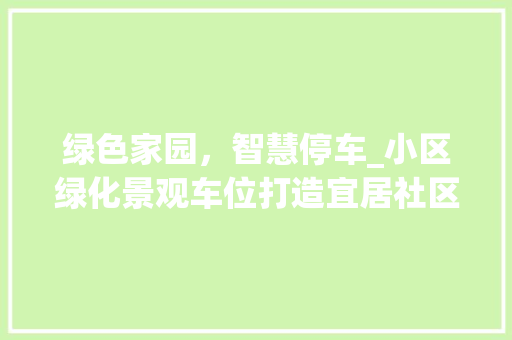 绿色家园，智慧停车_小区绿化景观车位打造宜居社区